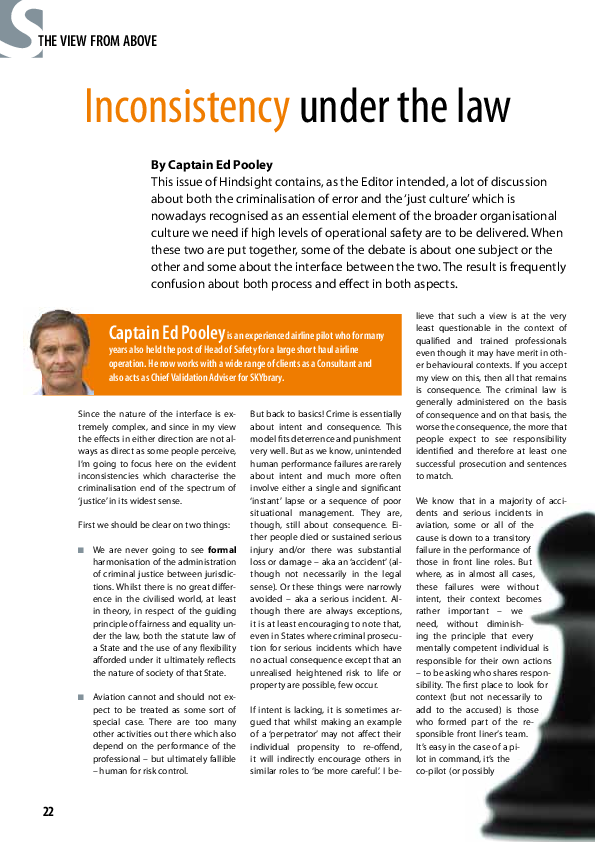 THE VIEW FROM ABOVE

Inconsistency under the law

By Captain Ed Pooley

This issue of Hindsight contains, as the Editor intended, a lot of discussion about both the criminalisation of error and the 'just culture' which is nowadays recognised as an essential element of the broader organisational culture we need if high levels of operational safety are to be delivered. When these two are put together, some of the debate is about one subject or the other and some about the interface between the two. The result is frequently confusion about both process and effect in both aspects.

Captain Ed Pooley is an experienced airline pilot who for many years also held the post of Head of Safety for a large short haul airline operation. He now works with a wide range of clients as a Consultant and also acts as Chief Validation Adviser for SKYbrary.

Since the nature of the interface is extremely complex, and since in my view the effects in either direction are not always as direct as some people perceive, I'm going to focus here on the evident inconsistencies which characterise the criminalisation end of the spectrum of 'justice' in its widest sense.

First we should be clear on two things:

■ We are never going to see formal harmonisation of the administration of criminal justice between jurisdictions. Whilst there is no great difference in the civilised world, at least in theory, in respect of the guiding principle of fairness and equality under the law, both the statute law of a State and the use of any flexibility afforded under it ultimately reflects the nature of society of that State.

■ Aviation cannot and should not expect to be treated as some sort of special case. There are too many other activities out there which also depend on the performance of the professional – but ultimately fallible – human for risk control.

But back to basics! Crime is essentially about intent and consequence. This model fits deterrence and punishment very well. But as we know, unintended human performance failures are rarely about intent and much more often involve either a single and significant 'instant' lapse or a sequence of poor situational management. They are, though, still about consequence. Either people died or sustained serious injury and/or there was substantial loss or damage – aka an 'accident' (although not necessarily in the legal sense). Or these things were narrowly avoided – aka a serious incident. Although there are always exceptions, it is at least encouraging to note that, even in States where criminal prosecution for serious incidents which have no actual consequence except that an unrealised heightened risk to life or property are possible, few occur.

If intent is lacking, it is sometimes argued that whilst making an example of a 'perpetrator' may not affect their individual propensity to re-offend, it will indirectly encourage others in similar roles to 'be more careful'. I believe that such a view is at the very least questionable in the context of qualified and trained professionals even though it may have merit in other behavioural contexts. If you accept my view on this, then all that remains is consequence. The criminal law is generally administered on the basis of consequence and on that basis, the worse the consequence, the more that people expect to see responsibility identified and therefore at least one successful prosecution and sentences to match.

We know that in a majority of accidents and serious incidents in aviation, some or all of the cause is down to a transitory failure in the performance of those in front line roles. But where, as in almost all cases, these failures were without intent, their context becomes rather important – we need, without diminishing the principle that every mentally competent individual is responsible for their own actions – to be asking who shares responsibility. The first place to look for context (but not necessarily to add to the accused) is those who formed part of the responsible front liner's team. It's easy in the case of a pilot in command, it's the co-pilot (or possibly

22